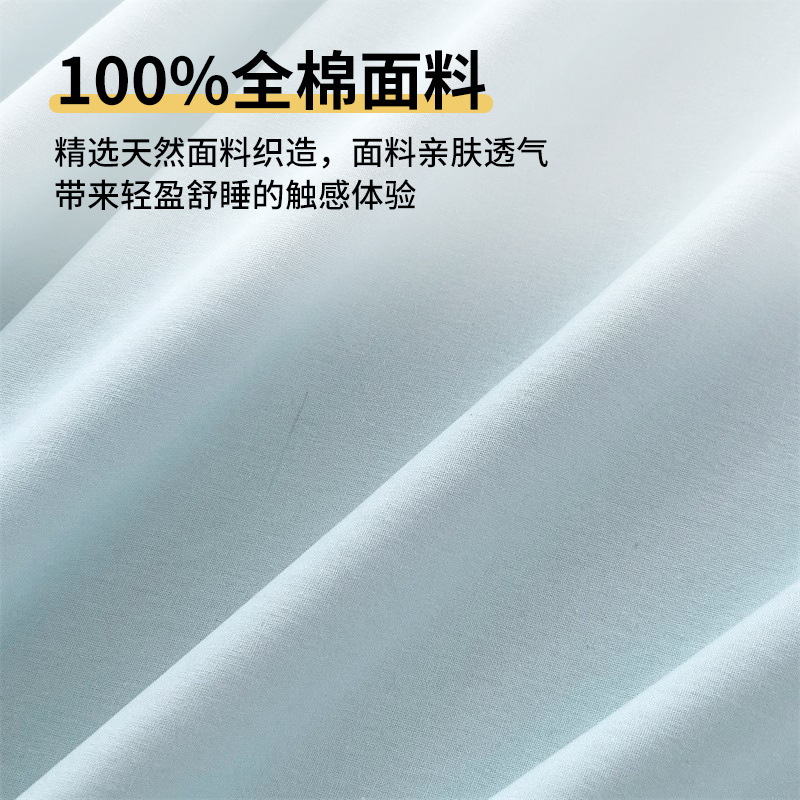 100%全棉面料

精选天然面料织造，面料亲肤透气
带来轻盈舒睡的触感体验